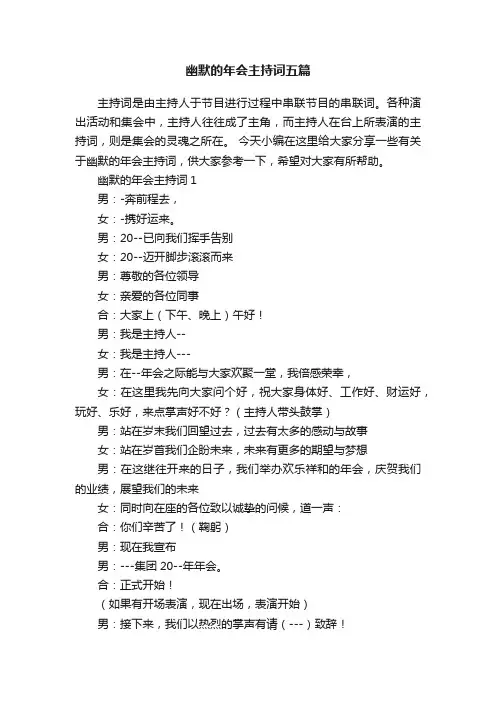 幽默的年会主持词五篇

主持词是由主持人于节目进行过程中串联节目的串联词。各种演出活动和集会中，主持人往往成了主角，而主持人在台上所表演的主持词，则是集会的灵魂之所在。 今天小编在这里给大家分享一些有关于幽默的年会主持词，供大家参考一下，希望对大家有所帮助。

幽默的年会主持词 1

男：-奔前程去，

女：-携好运来。

男：20--已向我们挥手告别

女：20--迈开脚步滚滚而来

男：尊敬的各位领导

女：亲爱的各位同事

合：大家上（下午、晚上）午好！

男：我是主持人--

女：我是主持人---

男：在--年会之际能与大家欢聚一堂，我倍感荣幸，

女：在这里我先向大家问个好，祝大家身体好、工作好、财运好，玩好、乐好，来点掌声好不好？（主持人带头鼓掌）

男：站在岁末我们回望过去，过去有太多的感动与故事

女：站在岁首我们企盼未来，未来有更多的期望与梦想

男：在这继往开来的日子，我们举办欢乐祥和的年会，庆贺我们的业绩，展望我们的未来

女：同时向在座的各位致以诚挚的问候，道一声：

合：你们辛苦了！（鞠躬）

男：现在我宣布

男：---集团 20--年年会。

合：正式开始！

（如果有开场表演，现在出场，表演开始）

男：接下来，我们以热烈的掌声有请（---）致辞！